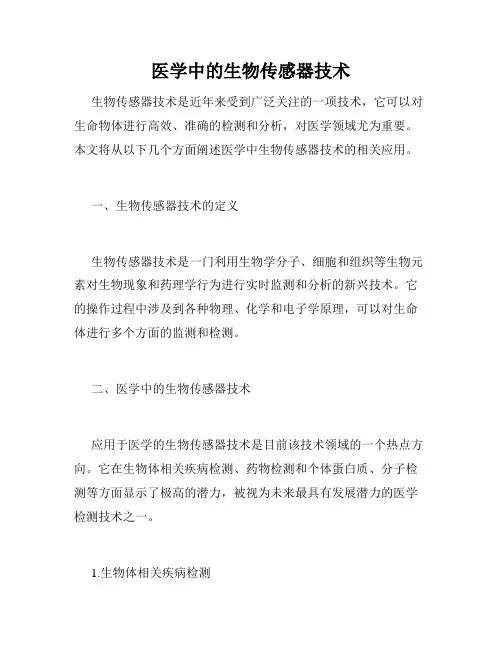 医学中的生物传感器技术

生物传感器技术是近年来受到广泛关注的一项技术，它可以对生命物体进行高效、准确的检测和分析，对医学领域尤为重要。本文将从以下几个方面阐述医学中生物传感器技术的相关应用。

一、生物传感器技术的定义

生物传感器技术是一门利用生物学分子、细胞和组织等生物元素对生物现象和药理学行为进行实时监测和分析的新兴技术。它的操作过程中涉及到各种物理、化学和电子学原理，可以对生命体进行多个方面的监测和检测。

二、医学中的生物传感器技术

应用于医学的生物传感器技术是目前该技术领域的一个热点方向。它在生物体相关疾病检测、药物检测和个体蛋白质、分子检测等方面显示了极高的潜力，被视为未来最具有发展潜力的医学检测技术之一。

1.生物体相关疾病检测